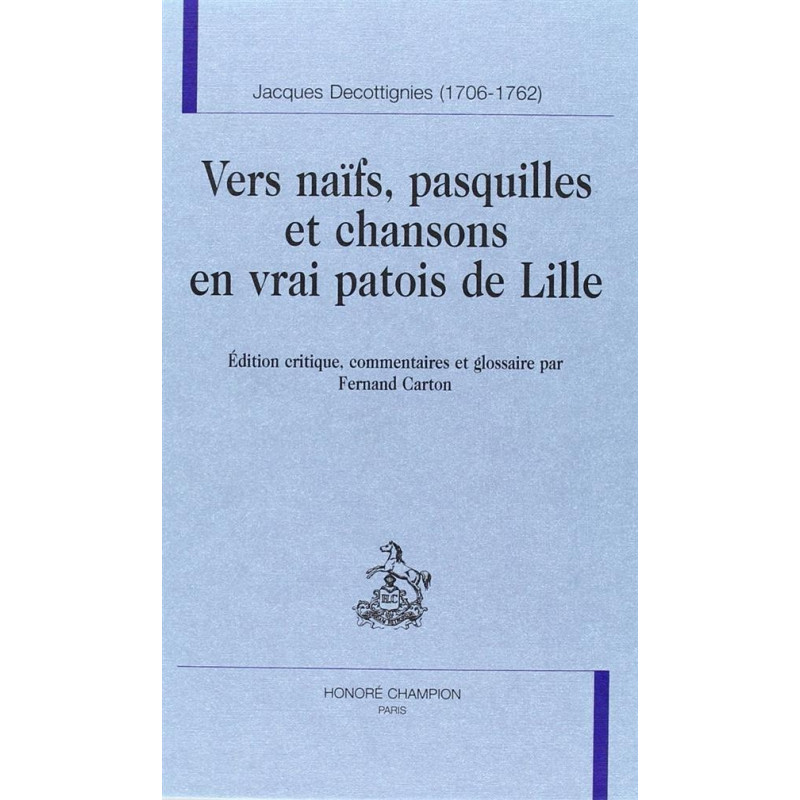 Jacques Decottignies (1706-1762)

Vers naïfs, pasquilles et chansons en vrai patois de Lille

Édition critique, commentaires et glossaire par
Fernand Carton

HONORÉ CHAMPION
PARIS